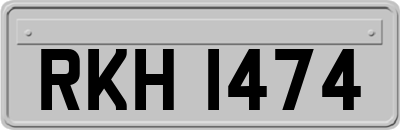 RKH 1474